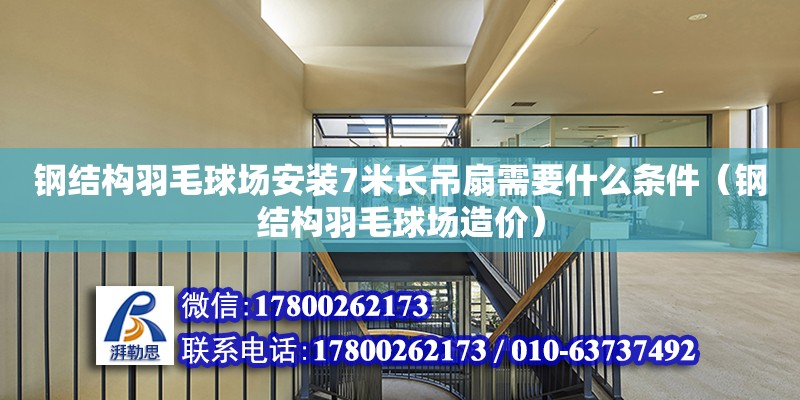 钢结构羽毛球场安装7米长吊扇需要什么条件（钢结构羽毛球场造价）

湃勒思

微信:17800262173

联系电话:17800262173 / 010-63737492